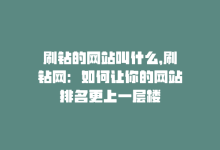 刷钻的网站叫什么,刷钻网：如何让你的网站排名更上一层楼